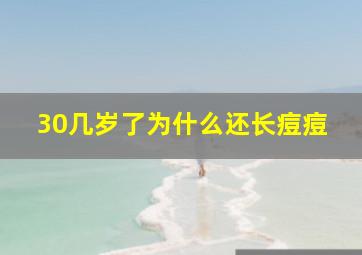 30几岁了为什么还长痘痘